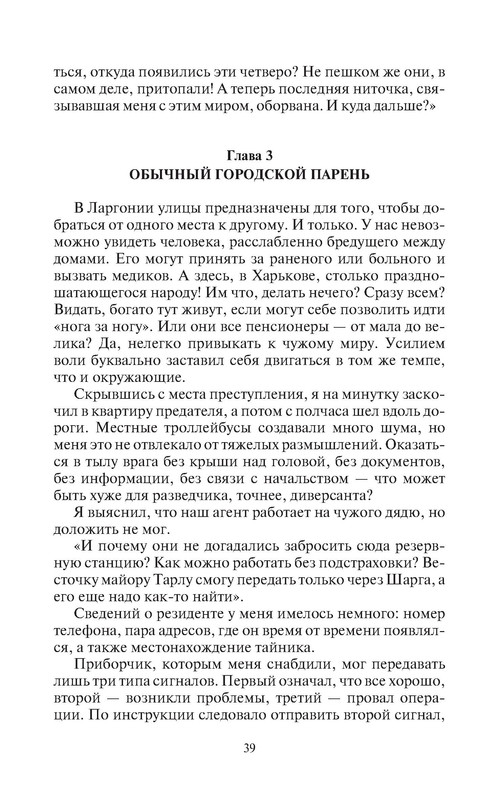 ться, откуда появились эти четверо? Не пешком же они, в самом деле, притопали! А теперь последняя ниточка, связывавшая меня с этим миром, оборвана. И куда дальше?»

Глава 3
ОБЫЧНЫЙ ГОРОДСКОЙ ПАРЕНЬ

В Ларгонии улицы предназначены для того, чтобы добраться от одного места к другому. И только. У нас невозможно увидеть человека, расслабленно бредущего между домами. Его могут принять за раненого или больного и вызвать медиков. А здесь, в Харькове, столько праздношатающегося народу! Им что, делать нечего? Сразу всем? Видать, богато тут живут, если могут себе позволить идти «нога за ногу». Или они все пенсионеры — от мала до велика? Да, нелегко привыкать к чужому миру. Усилием воли буквально заставил себя двигаться в том же темпе, что и окружающие.

Скрывшись с места преступления, я на минутку заскочил в квартиру предателя, а потом с полчаса шел вдоль дороги. Местные троллейбусы создавали много шума, но меня это не отвлекало от тяжелых размышлений. Оказаться в тылу врага без крыши над головой, без документов, без информации, без связи с начальством — что может быть хуже для разведчика, точнее, диверсанта?

Я выяснил, что наш агент работает на чужого дядю, но доложить не мог.

«И почему они не догадались забросить сюда резервную станцию? Как можно работать без подстраховки? Весточку майору Тарлу смогу передать только через Шарга, а его еще надо как-то найти».

Сведений о резиденте у меня имелось немного: номер телефона, пара адресов, где он время от времени появлялся, а также местонахождение тайника.

Приборчик, которым меня снабдили, мог передавать лишь три типа сигналов. Первый означал, что все хорошо, второй — возникли проблемы, третий — провал операции. По инструкции следовало отправить второй сигнал,

39